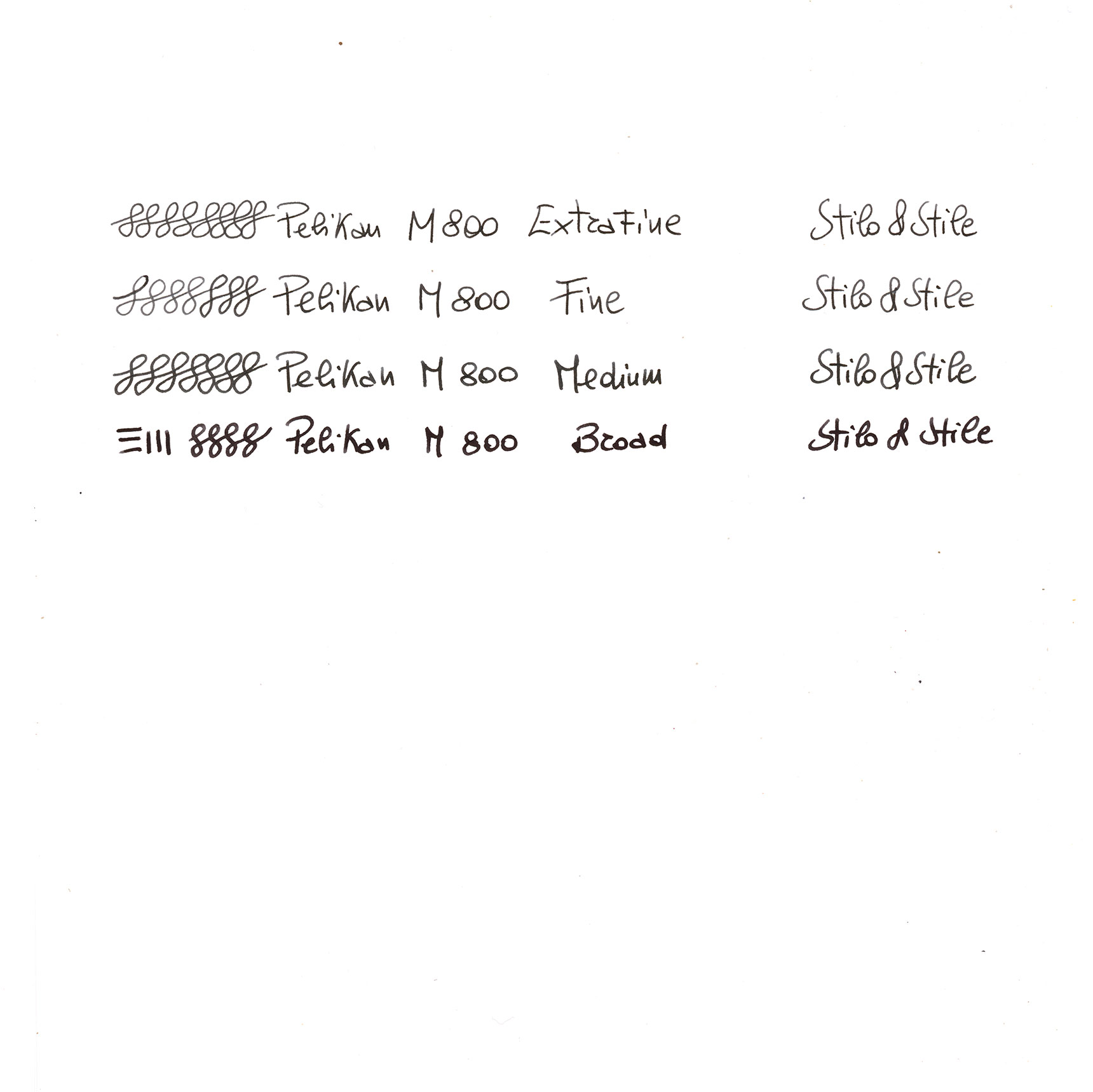 Pelikan M800 ExtraFine Stilo & Stile

Pelikan M 800 Fine Stilo & Stile

Pelikan M 800 Medium Stilo & Stile

Pelikan M 800 Broad Stilo & Stile